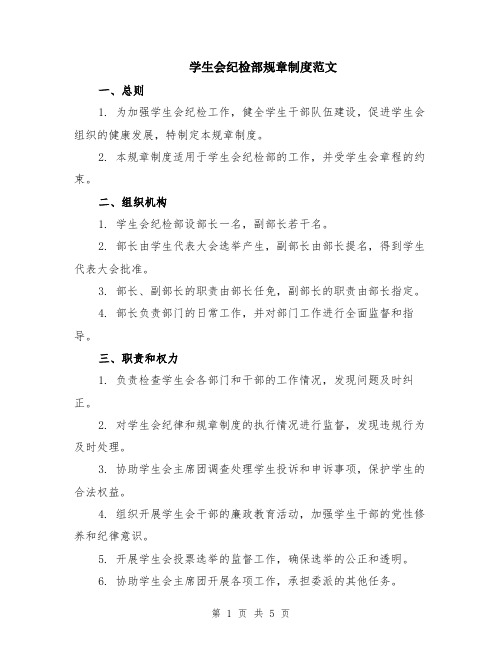 学生会纪检部规章制度范文

一、总则

1. 为加强学生会纪检工作，健全学生干部队伍建设，促进学生会组织的健康发展，特制定本规章制度。

2. 本规章制度适用于学生会纪检部的工作，并受学生会章程的约束。

二、组织机构

1. 学生会纪检部设部长一名，副部长若干名。

2. 部长由学生代表大会选举产生，副部长由部长提名，得到学生代表大会批准。

3. 部长、副部长的职责由部长任免，副部长的职责由部长指定。

4. 部长负责部门的日常工作，并对部门工作进行全面监督和指导。

三、职责和权力

1. 负责检查学生会各部门和干部的工作情况，发现问题及时纠正。

2. 对学生会纪律和规章制度的执行情况进行监督，发现违规行为及时处理。

3. 协助学生会主席团调查处理学生投诉和申诉事项，保护学生的合法权益。

4. 组织开展学生会干部的廉政教育活动，加强学生干部的党性修养和纪律意识。

5. 开展学生会投票选举的监督工作，确保选举的公正和透明。

6. 协助学生会主席团开展各项工作，承担委派的其他任务。

第 1 页 共 5 页